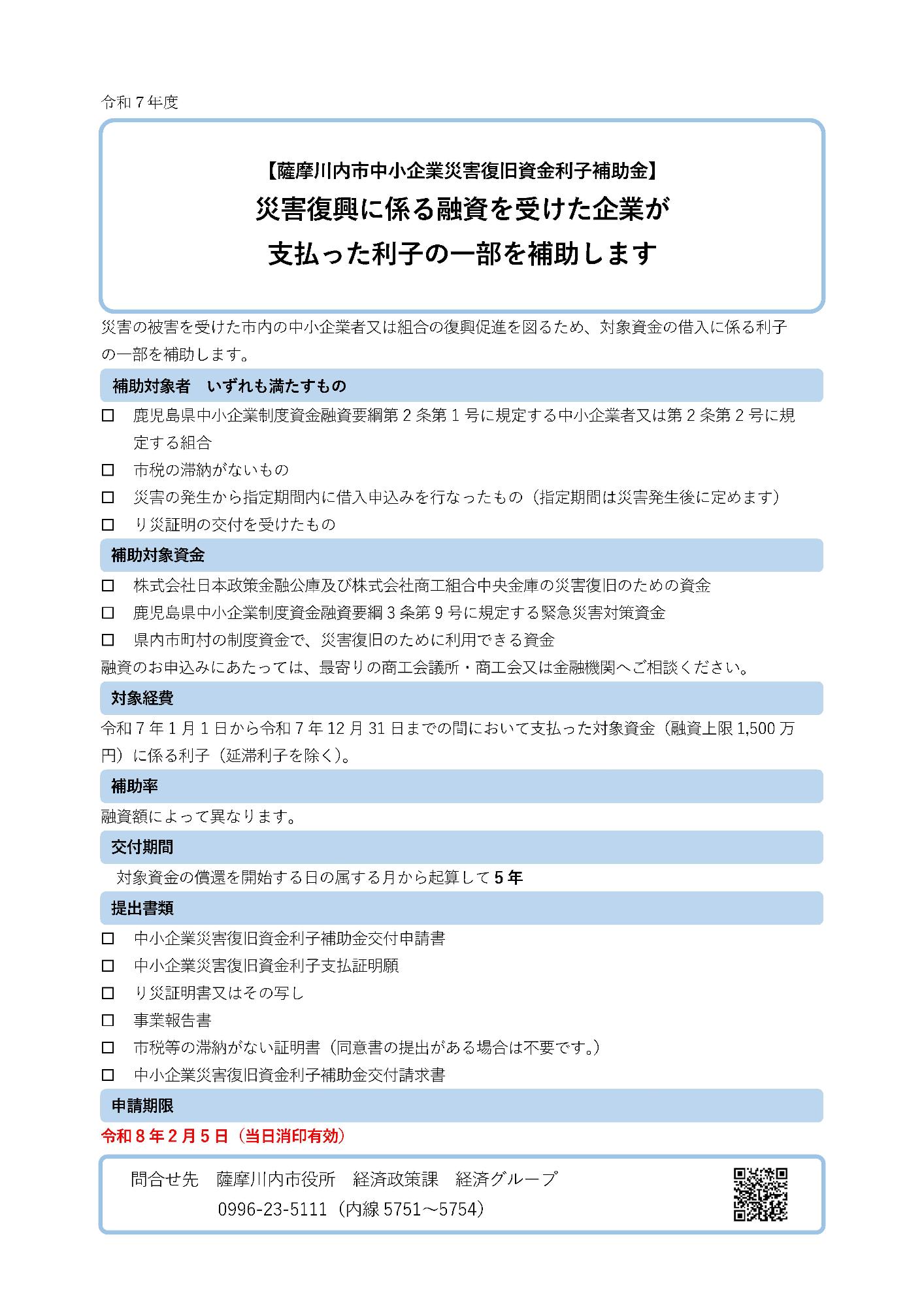 令和７年度

【薩摩川内市中小企業災害復旧資金利子補助金】
災害復興に係る融資を受けた企業が
支払った利子の一部を補助します

災害の被害を受けた市内の中小企業者又は組合の復興促進を図るため、対象資金の借入に係る利子の一部を補助します。

補助対象者　いずれも満たすもの

□　鹿児島県中小企業制度資金融資要綱第２条第１号に規定する中小企業者又は第２条第２号に規定する組合
□　市税の滞納がないもの
□　災害の発生から指定期間内に借入申込みを行なったもの（指定期間は災害発生後に定めます）
□　り災証明の交付を受けたもの

補助対象資金

□　株式会社日本政策金融公庫及び株式会社商工組合中央金庫の災害復旧のための資金
□　鹿児島県中小企業制度資金融資要綱３条第９号に規定する緊急災害対策資金
□　県内市町村の制度資金で、災害復旧のために利用できる資金
融資のお申込みにあたっては、最寄りの商工会議所・商工会又は金融機関へご相談ください。

対象経費

令和７年１月１日から令和７年12月31日までの間において支払った対象資金（融資上限1,500万円）に係る利子（延滞利子を除く）。

補助率

融資額によって異なります。

交付期間

対象資金の償還を開始する日の属する月から起算して５年

提出書類

□　中小企業災害復旧資金利子補助金交付申請書
□　中小企業災害復旧資金利子支払証明願
□　り災証明書又はその写し
□　事業報告書
□　市税等の滞納がない証明書（同意書の提出がある場合は不要です。）
□　中小企業災害復旧資金利子補助金交付請求書

申請期限

令和８年２月５日（当日消印有効）

問合せ先　薩摩川内市役所　経済政策課　経済グループ
0996-23-5111（内線5751～5754）